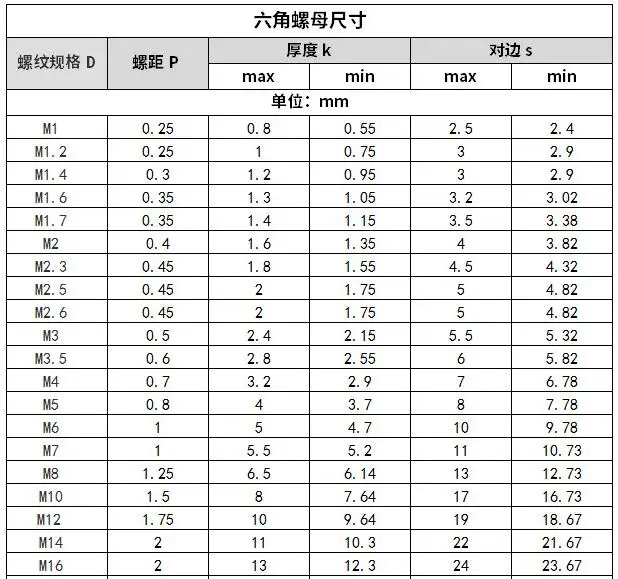 六角螺母尺寸

| 螺纹规格 D | 螺距 P | 厚度 k max | 厚度 k min | 对边 s max | 对边 s min |
|---|---|---|---|---|---|
| 单位：mm | | | | | |
| M1 | 0.25 | 0.8 | 0.55 | 2.5 | 2.4 |
| M1.2 | 0.25 | 1 | 0.75 | 3 | 2.9 |
| M1.4 | 0.3 | 1.2 | 0.95 | 3 | 2.9 |
| M1.6 | 0.35 | 1.3 | 1.05 | 3.2 | 3.02 |
| M1.7 | 0.35 | 1.4 | 1.15 | 3.5 | 3.38 |
| M2 | 0.4 | 1.6 | 1.35 | 4 | 3.82 |
| M2.3 | 0.45 | 1.8 | 1.55 | 4.5 | 4.32 |
| M2.5 | 0.45 | 2 | 1.75 | 5 | 4.82 |
| M2.6 | 0.45 | 2 | 1.75 | 5 | 4.82 |
| M3 | 0.5 | 2.4 | 2.15 | 5.5 | 5.32 |
| M3.5 | 0.6 | 2.8 | 2.55 | 6 | 5.82 |
| M4 | 0.7 | 3.2 | 2.9 | 7 | 6.78 |
| M5 | 0.8 | 4 | 3.7 | 8 | 7.78 |
| M6 | 1 | 5 | 4.7 | 10 | 9.78 |
| M7 | 1 | 5.5 | 5.2 | 11 | 10.73 |
| M8 | 1.25 | 6.5 | 6.14 | 13 | 12.73 |
| M10 | 1.5 | 8 | 7.64 | 17 | 16.73 |
| M12 | 1.75 | 10 | 9.64 | 19 | 18.67 |
| M14 | 2 | 11 | 10.3 | 22 | 21.67 |
| M16 | 2 | 13 | 12.3 | 24 | 23.67 |